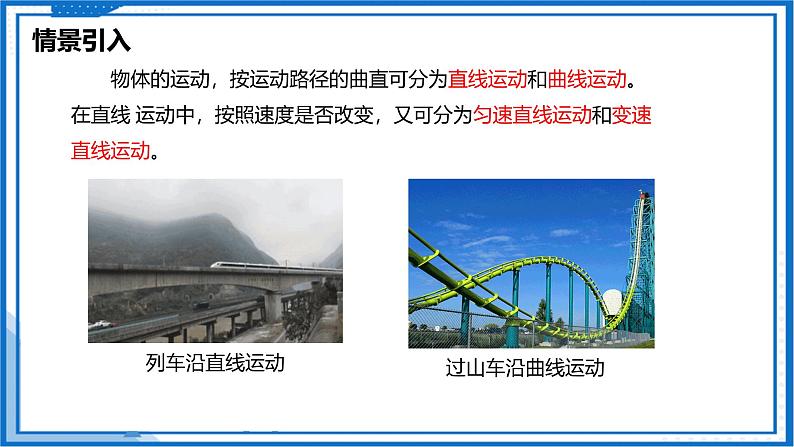 情景引入

物体的运动，按运动路径的曲直可分为直线运动和曲线运动。在直线 运动中，按照速度是否改变，又可分为匀速直线运动和变速直线运动。

列车沿直线运动

过山车沿曲线运动